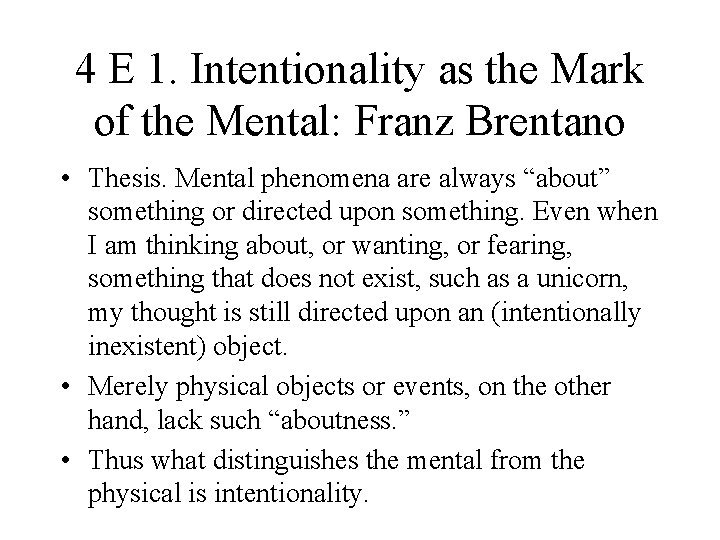 4 E 1. Intentionality as the Mark of the Mental: Franz Brentano

• Thesis. Mental phenomena are always “about” something or directed upon something. Even when I am thinking about, or wanting, or fearing, something that does not exist, such as a unicorn, my thought is still directed upon an (intentionally inexistent) object.

• Merely physical objects or events, on the other hand, lack such “aboutness.”

• Thus what distinguishes the mental from the physical is intentionality.